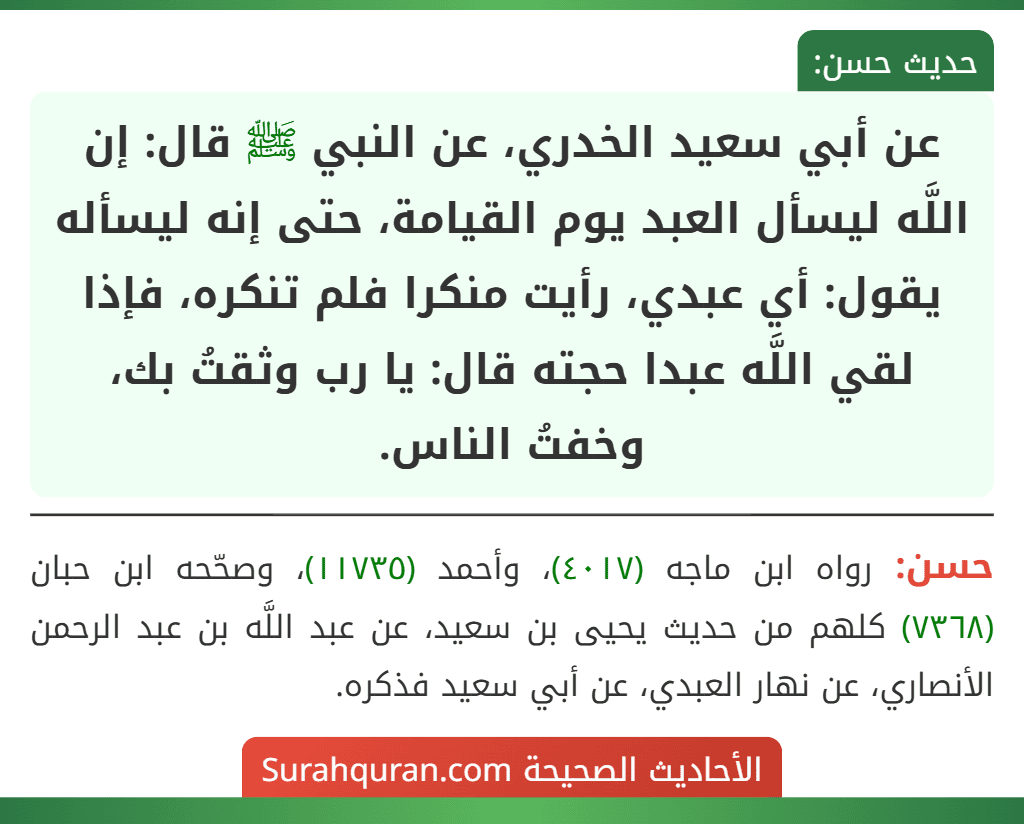 حديث حسن:

عن أبي سعيد الخدري، عن النبي ﷺ قال: إن اللَّه ليسأل العبد يوم القيامة، حتى إنه ليسأله يقول: أي عبدي، رأيت منكرا فلم تنكره، فإذا لقي اللَّه عبدا حجته قال: يا رب وثقتُ بك، وخفتُ الناس.

حسن: رواه ابن ماجه (٤٠١٧)، وأحمد (١١٧٣٥)، وصحّحه ابن حبان (٧٣٦٨) كلهم من حديث يحيى بن سعيد، عن عبد اللَّه بن عبد الرحمن الأنصاري، عن نهار العبدي، عن أبي سعيد فذكره.

الأحاديث الصحيحة Surahquran.com